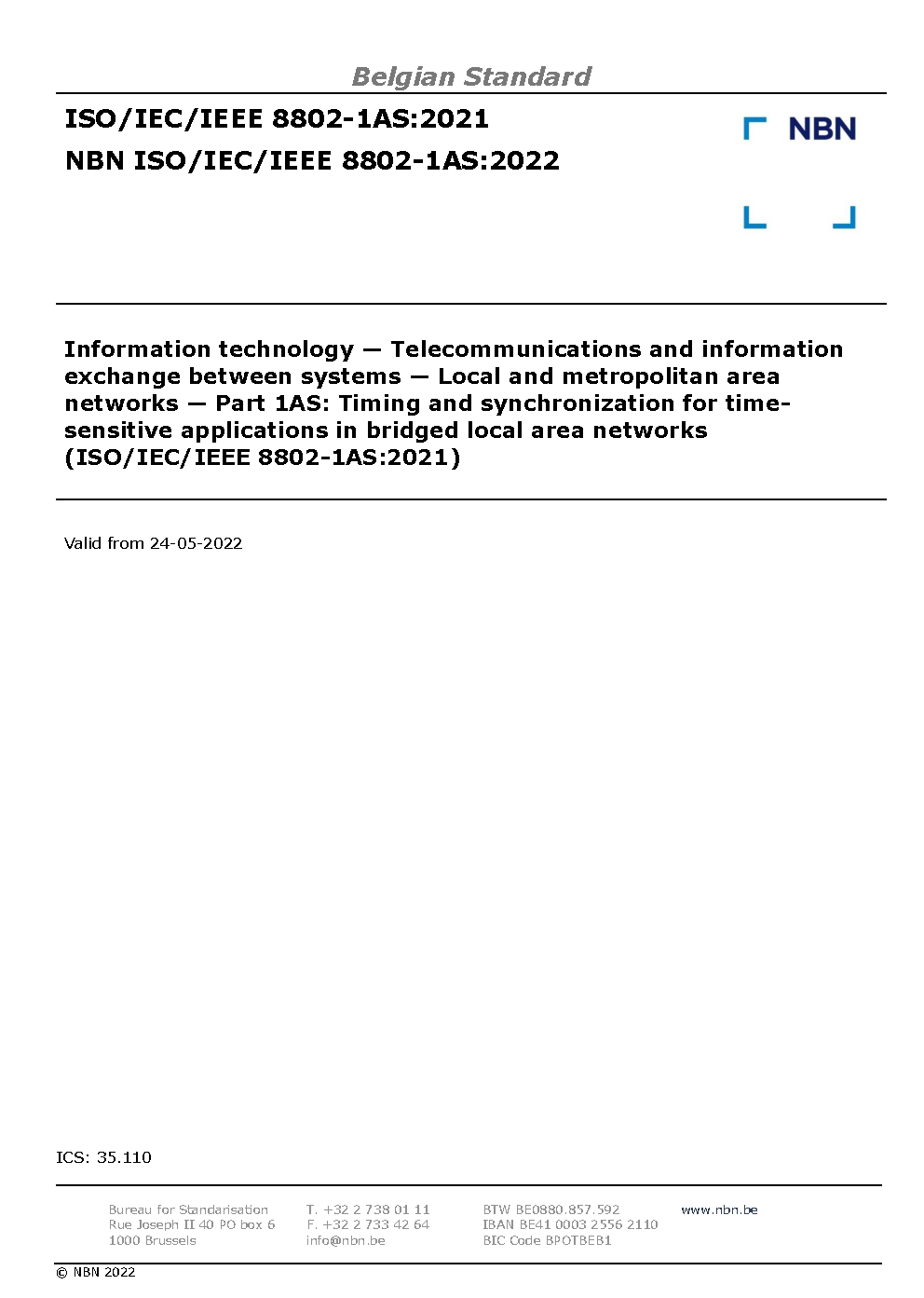 Belgian Standard

ISO/IEC/IEEE 8802-1AS:2021

NBN ISO/IEC/IEEE 8802-1AS:2022

NBN

Information technology — Telecommunications and information exchange between systems — Local and metropolitan area networks — Part 1AS: Timing and synchronization for time-sensitive applications in bridged local area networks (ISO/IEC/IEEE 8802-1AS:2021)

Valid from 24-05-2022

ICS: 35.110

Bureau for Standarisation
Rue Joseph II 40 PO box 6
1000 Brussels

T. +32 2 738 01 11
F. +32 2 733 42 64
info@nbn.be

BTW BE0880.857.592
IBAN BE41 0003 2556 2110
BIC Code BPOTBEB1

www.nbn.be

© NBN 2022